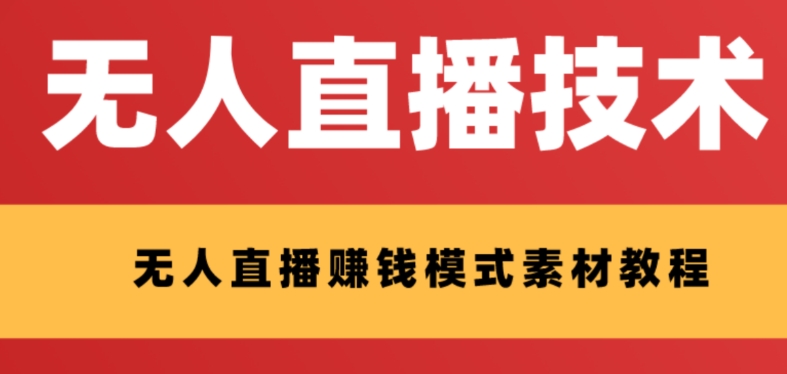 无人直播技术

无人直播赚钱模式素材教程